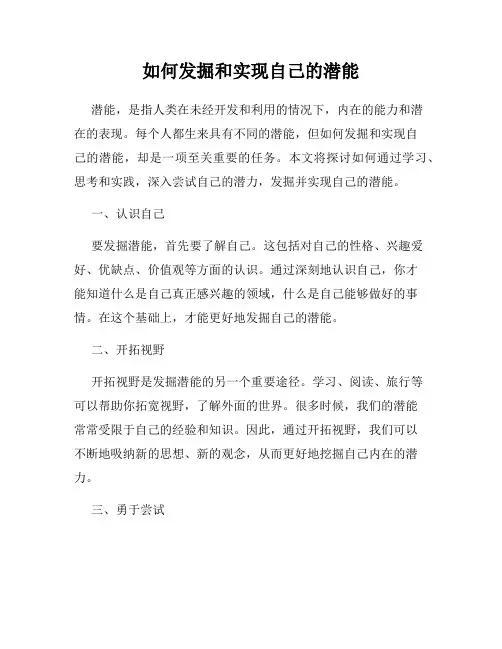 如何发掘和实现自己的潜能

潜能，是指人类在未经开发和利用的情况下，内在的能力和潜在的表现。每个人都生来具有不同的潜能，但如何发掘和实现自己的潜能，却是一项至关重要的任务。本文将探讨如何通过学习、思考和实践，深入尝试自己的潜力，发掘并实现自己的潜能。

一、认识自己

要发掘潜能，首先要了解自己。这包括对自己的性格、兴趣爱好、优缺点、价值观等方面的认识。通过深刻地认识自己，你才能知道什么是自己真正感兴趣的领域，什么是自己能够做好的事情。在这个基础上，才能更好地发掘自己的潜能。

二、开拓视野

开拓视野是发掘潜能的另一个重要途径。学习、阅读、旅行等可以帮助你拓宽视野，了解外面的世界。很多时候，我们的潜能常常受限于自己的经验和知识。因此，通过开拓视野，我们可以不断地吸纳新的思想、新的观念，从而更好地挖掘自己内在的潜力。

三、勇于尝试